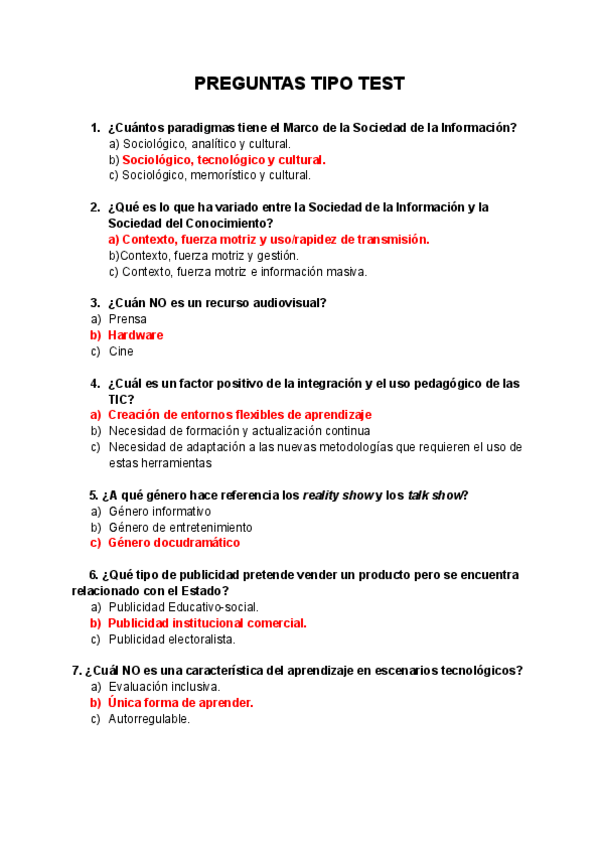 PREGUNTAS TIPO TEST

1. ¿Cuántos paradigmas tiene el Marco de la Sociedad de la Información?
a) Sociológico, analítico y cultural.
b) Sociológico, tecnológico y cultural.
c) Sociológico, memorístico y cultural.

2. ¿Qué es lo que ha variado entre la Sociedad de la Información y la Sociedad del Conocimiento?
a) Contexto, fuerza motriz y uso/rapidez de transmisión.
b)Contexto, fuerza motriz y gestión.
c) Contexto, fuerza motriz e información masiva.

3. ¿Cuán NO es un recurso audiovisual?
a) Prensa
b) Hardware
c) Cine

4. ¿Cuál es un factor positivo de la integración y el uso pedagógico de las TIC?
a) Creación de entornos flexibles de aprendizaje
b) Necesidad de formación y actualización continua
c) Necesidad de adaptación a las nuevas metodologías que requieren el uso de estas herramientas

5. ¿A qué género hace referencia los reality show y los talk show?
a) Género informativo
b) Género de entretenimiento
c) Género docudramático

6. ¿Qué tipo de publicidad pretende vender un producto pero se encuentra relacionado con el Estado?
a) Publicidad Educativo-social.
b) Publicidad institucional comercial.
c) Publicidad electoralista.

7. ¿Cuál NO es una característica del aprendizaje en escenarios tecnológicos?
a) Evaluación inclusiva.
b) Única forma de aprender.
c) Autorregulable.